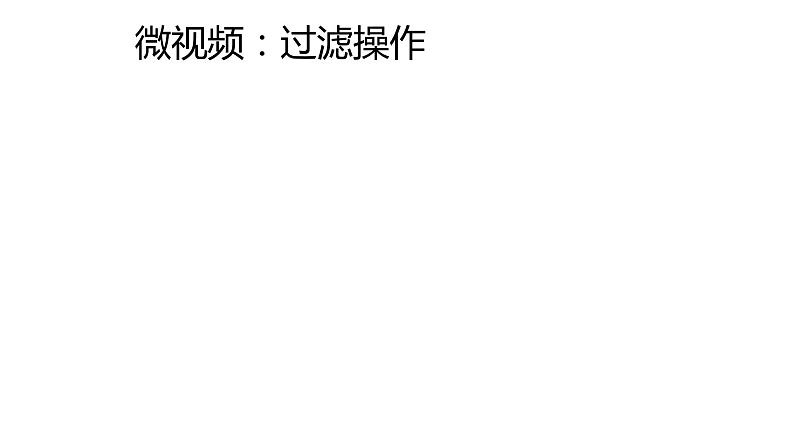 微视频：过滤操作